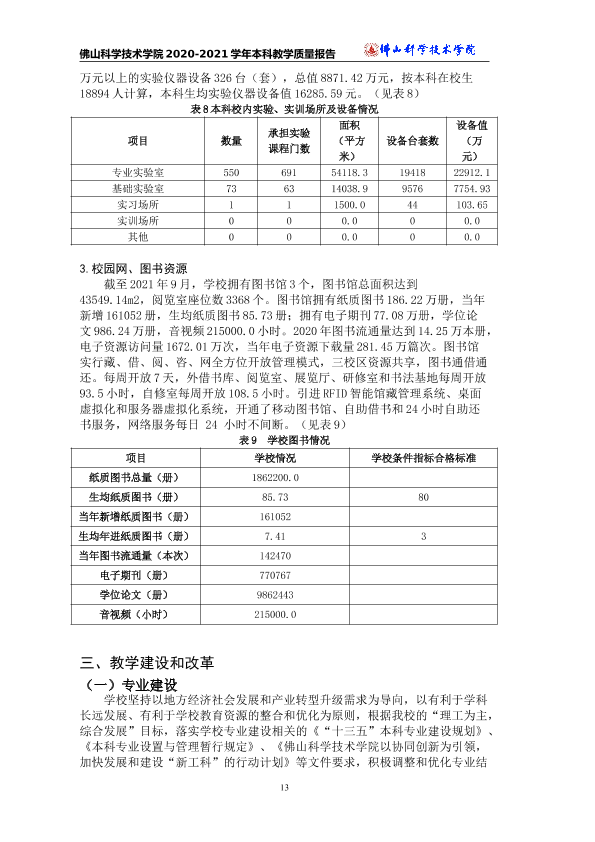 佛山科学技术学院2020-2021学年本科教学质量报告 佛山科学技术学院

万元以上的实验仪器设备326台（套），总值8871.42万元，按本科在校生18894人计算，本科生均实验仪器设备值16285.59元。（见表8）

表8本科校内实验、实训场所及设备情况

| 项目 | 数量 | 承担实验课程门数 | 面积（平方米） | 设备台套数 | 设备值（万元） |
|---|---|---|---|---|---|
| 专业实验室 | 550 | 691 | 54118.3 | 19418 | 22912.1 |
| 基础实验室 | 73 | 63 | 14038.9 | 9576 | 7754.93 |
| 实习场所 | 1 | 1 | 1500.0 | 44 | 103.65 |
| 实训场所 | 0 | 0 | 0.0 | 0 | 0.0 |
| 其他 | 0 | 0 | 0.0 | 0 | 0.0 |

3.校园网、图书资源

截至2021年9月，学校拥有图书馆3个，图书馆总面积达到43549.14m2，阅览室座位数3368个。图书馆拥有纸质图书186.22万册，当年新增161052册，生均纸质图书85.73册；拥有电子期刊77.08万册，学位论文986.24万册，音视频215000.0小时。2020年图书流通量达到14.25万本册，电子资源访问量1672.01万次，当年电子资源下载量281.45万篇次。图书馆实行藏、借、阅、咨、网全方位开放管理模式，三校区资源共享，图书通借通还。每周开放7天，外借书库、阅览室、展览厅、研修室和书法基地每周开放93.5小时，自修室每周开放108.5小时。引进RFID智能馆藏管理系统、桌面虚拟化和服务器虚拟化系统，开通了移动图书馆、自助借书和24小时自助还书服务，网络服务每日 24 小时不间断。（见表9）

表9 学校图书情况

| 项目 | 学校情况 | 学校条件指标合格标准 |
|---|---|---|
| 纸质图书总量（册） | 1862200.0 | |
| 生均纸质图书（册） | 85.73 | 80 |
| 当年新增纸质图书（册） | 161052 | |
| 生均年进纸质图书（册） | 7.41 | 3 |
| 当年图书流通量（本次） | 142470 | |
| 电子期刊（册） | 770767 | |
| 学位论文（册） | 9862443 | |
| 音视频（小时） | 215000.0 | |

三、教学建设和改革

（一）专业建设

学校坚持以地方经济社会发展和产业转型升级需求为导向，以有利于学科长远发展、有利于学校教育资源的整合和优化为原则，根据我校的“理工为主，综合发展”目标，落实学校专业建设相关的《“十三五”本科专业建设规划》、《本科专业设置与管理暂行规定》、《佛山科学技术学院以协同创新为引领，加快发展和建设“新工科”的行动计划》等文件要求，积极调整和优化专业结

13